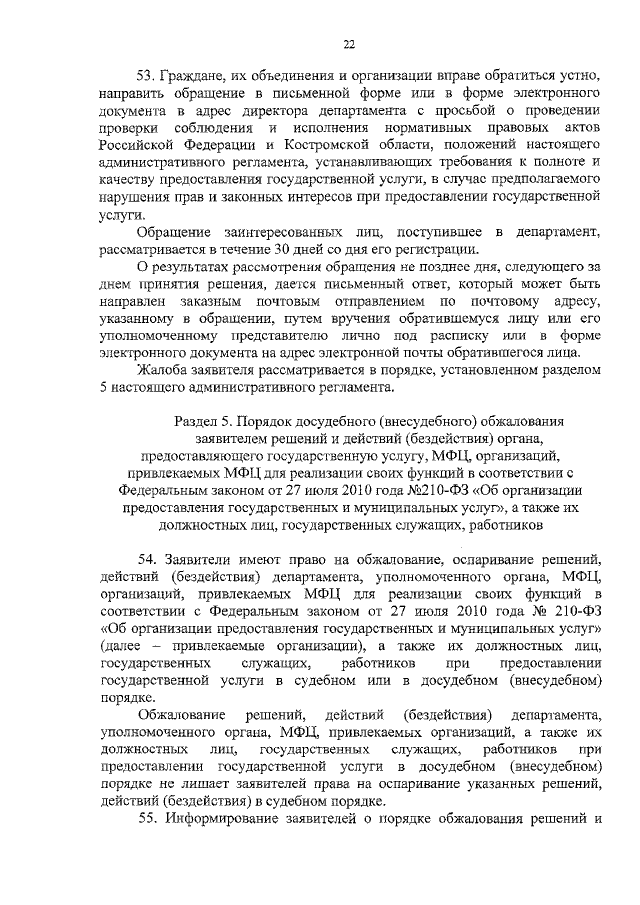 22

53. Граждане, их объединения и организации вправе обратиться устно, направить обращение в письменной форме или в форме электронного документа в адрес директора департамента с просьбой о проведении проверки соблюдения и исполнения нормативных правовых актов Российской Федерации и Костромской области, положений настоящего административного регламента, устанавливающих требования к полноте и качеству предоставления государственной услуги, в случае предполагаемого нарушения прав и законных интересов при предоставлении государственной услуги.

Обращение заинтересованных лиц, поступившее в департамент, рассматривается в течение 30 дней со дня его регистрации.

О результатах рассмотрения обращения не позднее дня, следующего за днем принятия решения, дается письменный ответ, который может быть направлен заказным почтовым отправлением по почтовому адресу, указанному в обращении, путем вручения обратившемуся лицу или его уполномоченному представителю лично под расписку или в форме электронного документа на адрес электронной почты обратившегося лица.

Жалоба заявителя рассматривается в порядке, установленном разделом 5 настоящего административного регламента.

Раздел 5. Порядок досудебного (внесудебного) обжалования заявителем решений и действий (бездействия) органа, предоставляющего государственную услугу, МФЦ, организаций, привлекаемых МФЦ для реализации своих функций в соответствии с Федеральным законом от 27 июля 2010 года №210-ФЗ «Об организации предоставления государственных и муниципальных услуг», а также их должностных лиц, государственных служащих, работников

54. Заявители имеют право на обжалование, оспаривание решений, действий (бездействия) департамента, уполномоченного органа, МФЦ, организаций, привлекаемых МФЦ для реализации своих функций в соответствии с Федеральным законом от 27 июля 2010 года № 210-ФЗ «Об организации предоставления государственных и муниципальных услуг» (далее – привлекаемые организации), а также их должностных лиц, государственных служащих, работников при предоставлении государственной услуги в судебном или в досудебном (внесудебном) порядке.

Обжалование решений, действий (бездействия) департамента, уполномоченного органа, МФЦ, привлекаемых организаций, а также их должностных лиц, государственных служащих, работников при предоставлении государственной услуги в досудебном (внесудебном) порядке не лишает заявителей права на оспаривание указанных решений, действий (бездействия) в судебном порядке.

55. Информирование заявителей о порядке обжалования решений и